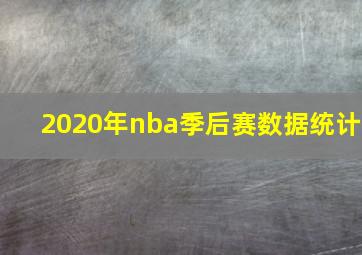 2020年nba季后赛数据统计